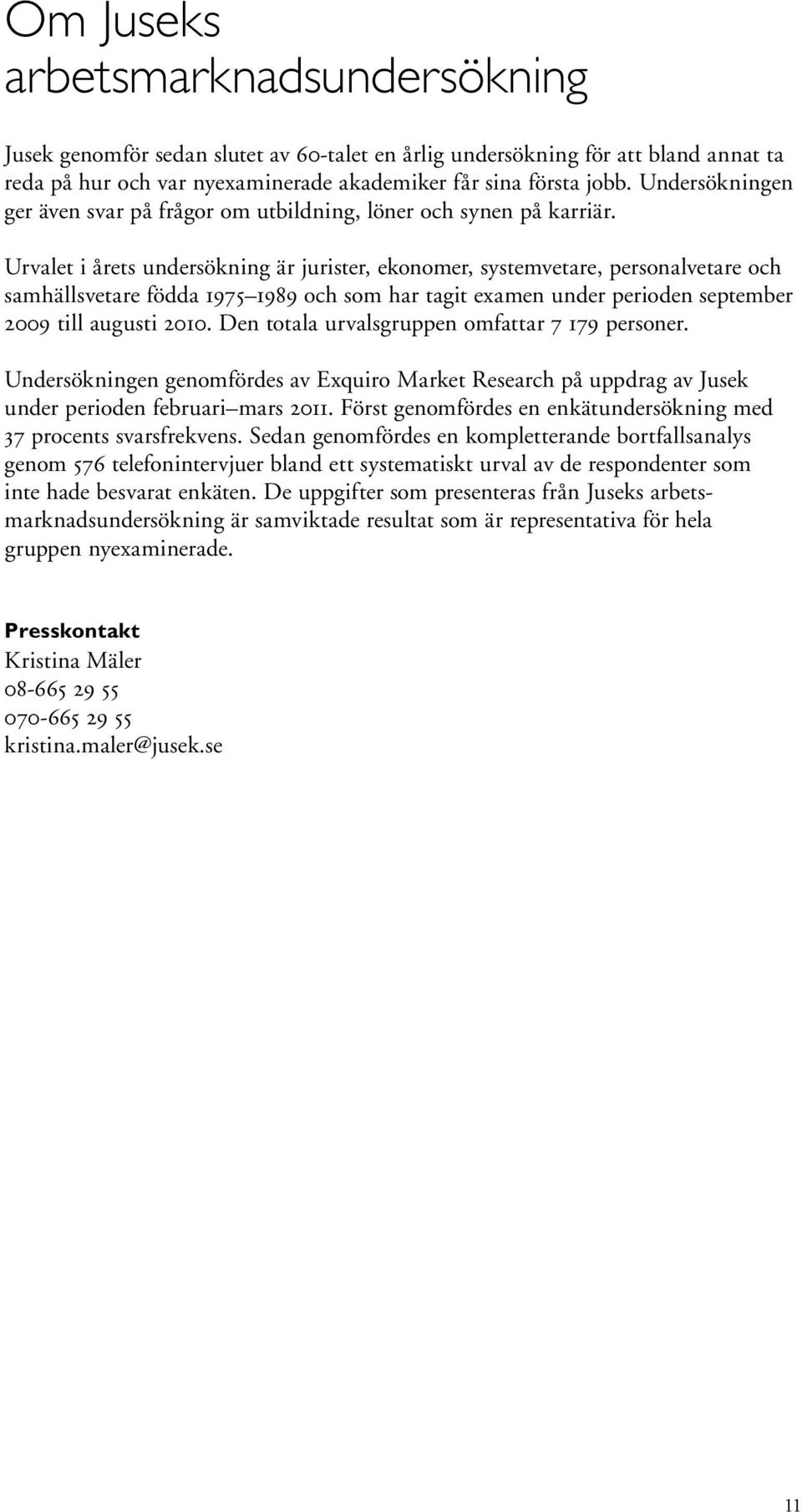 Om Juseks arbetsmarknadsundersökning

Jusek genomför sedan slutet av 60-talet en årlig undersökning för att bland annat ta reda på hur och var nyexaminerade akademiker får sina första jobb. Undersökningen ger även svar på frågor om utbildning, löner och synen på karriär.

Urvalet i årets undersökning är jurister, ekonomer, systemvetare, personalvetare och samhällsvetare födda 1975–1989 och som har tagit examen under perioden september 2009 till augusti 2010. Den totala urvalsgruppen omfattar 7 179 personer.

Undersökningen genomfördes av Exquiro Market Research på uppdrag av Jusek under perioden februari–mars 2011. Först genomfördes en enkätundersökning med 37 procents svarsfrekvens. Sedan genomfördes en kompletterande bortfallsanalys genom 576 telefonintervjuer bland ett systematiskt urval av de respondenter som inte hade besvarat enkäten. De uppgifter som presenteras från Juseks arbetsmarknadsundersökning är samviktade resultat som är representativa för hela gruppen nyexaminerade.

Presskontakt
Kristina Mäler
08-665 29 55
070-665 29 55
kristina.maler@jusek.se

11